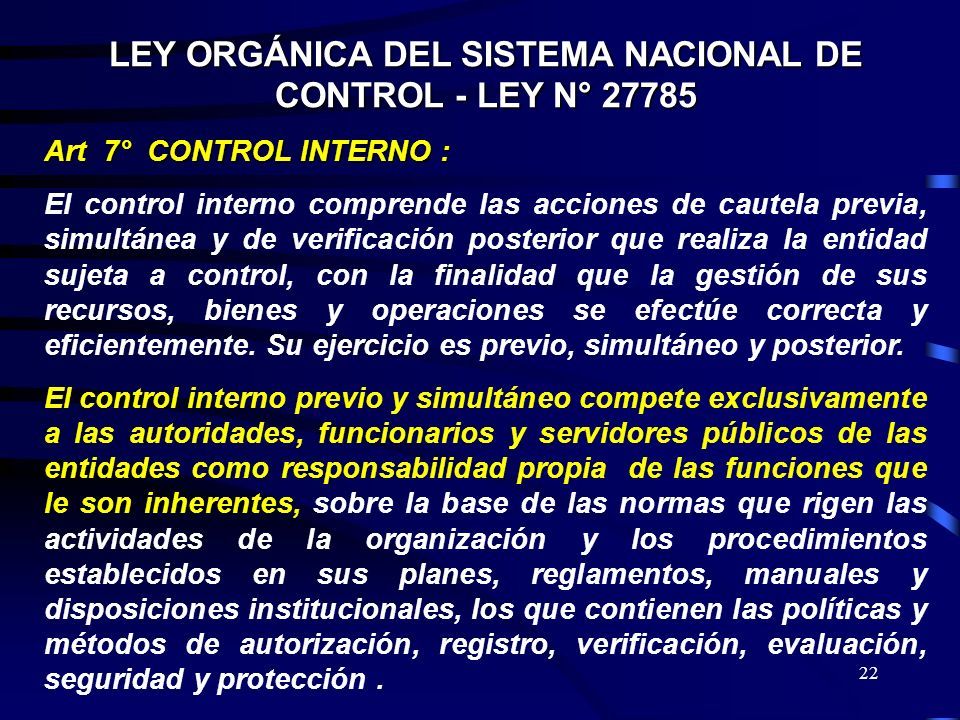 LEY ORGÁNICA DEL SISTEMA NACIONAL DE CONTROL - LEY N° 27785

Art 7° CONTROL INTERNO :

El control interno comprende las acciones de cautela previa, simultánea y de verificación posterior que realiza la entidad sujeta a control, con la finalidad que la gestión de sus recursos, bienes y operaciones se efectúe correcta y eficientemente. Su ejercicio es previo, simultáneo y posterior.

El control interno previo y simultáneo compete exclusivamente a las autoridades, funcionarios y servidores públicos de las entidades como responsabilidad propia de las funciones que le son inherentes, sobre la base de las normas que rigen las actividades de la organización y los procedimientos establecidos en sus planes, reglamentos, manuales y disposiciones institucionales, los que contienen las políticas y métodos de autorización, registro, verificación, evaluación, seguridad y protección .

22